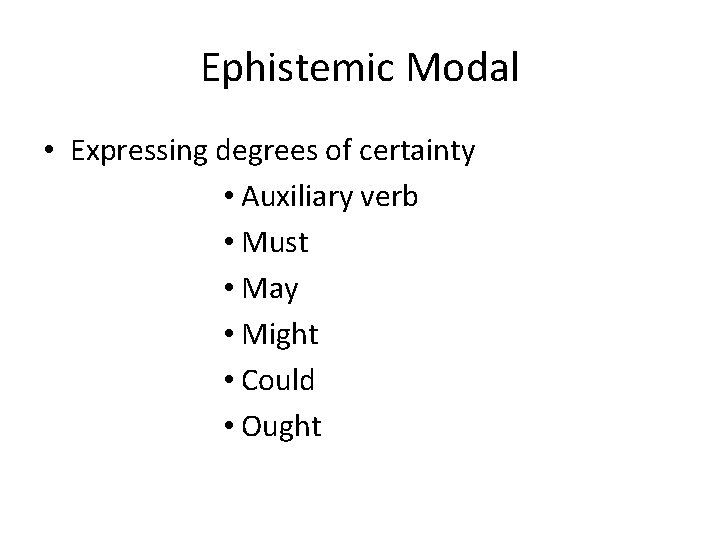 Ephistemic Modal

• Expressing degrees of certainty

• Auxiliary verb
• Must
• May
• Might
• Could
• Ought